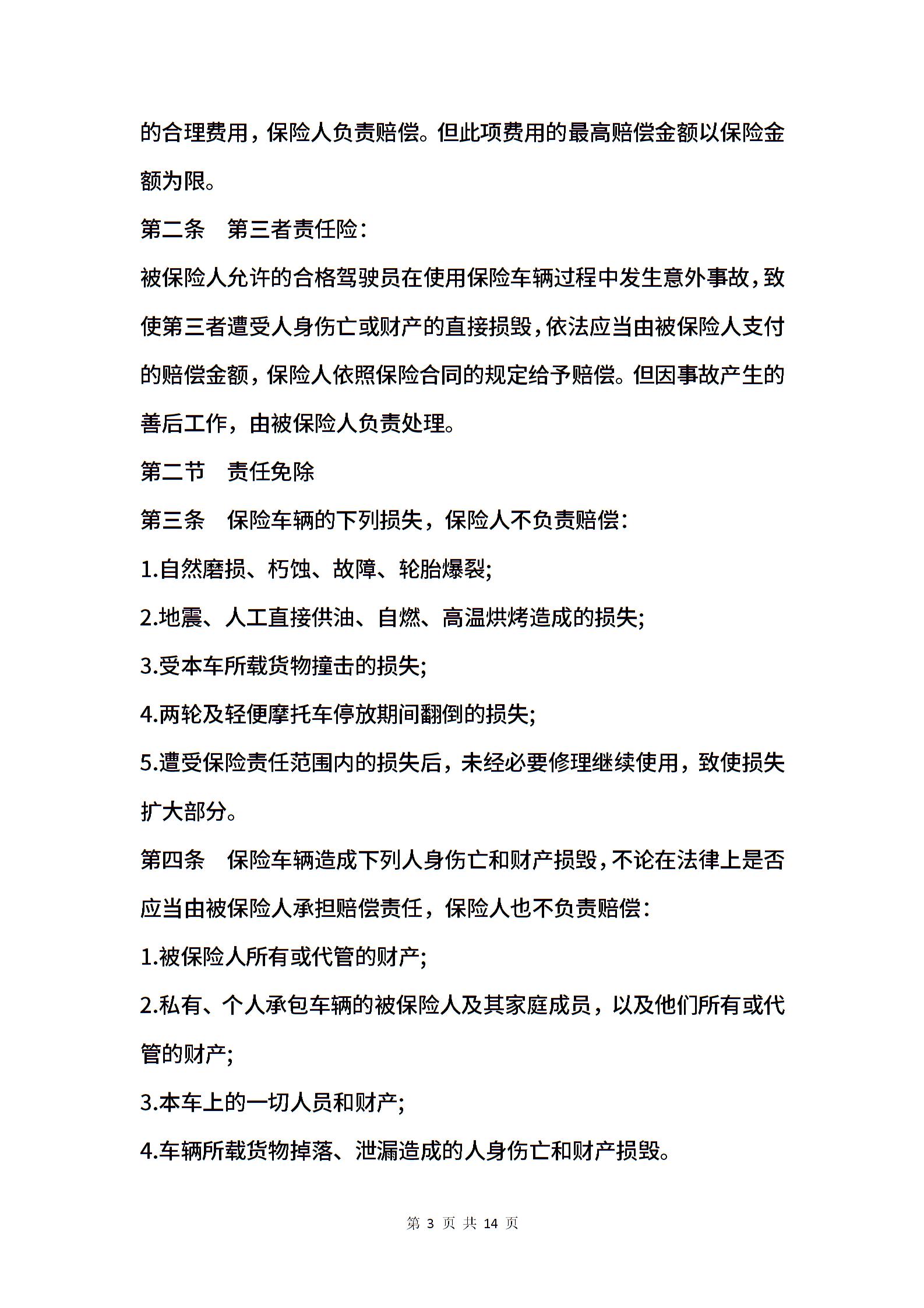 的合理费用，保险人负责赔偿。但此项费用的最高赔偿金额以保险金额为限。

第二条　第三者责任险：

被保险人允许的合格驾驶员在使用保险车辆过程中发生意外事故，致使第三者遭受人身伤亡或财产的直接损毁，依法应当由被保险人支付的赔偿金额，保险人依照保险合同的规定给予赔偿。但因事故产生的善后工作，由被保险人负责处理。

第二节　责任免除

第三条　保险车辆的下列损失，保险人不负责赔偿：

1.自然磨损、朽蚀、故障、轮胎爆裂;

2.地震、人工直接供油、自燃、高温烘烤造成的损失;

3.受本车所载货物撞击的损失;

4.两轮及轻便摩托车停放期间翻倒的损失;

5.遭受保险责任范围内的损失后，未经必要修理继续使用，致使损失扩大部分。

第四条　保险车辆造成下列人身伤亡和财产损毁，不论在法律上是否应当由被保险人承担赔偿责任，保险人也不负责赔偿：

1.被保险人所有或代管的财产;

2.私有、个人承包车辆的被保险人及其家庭成员，以及他们所有或代管的财产;

3.本车上的一切人员和财产;

4.车辆所载货物掉落、泄漏造成的人身伤亡和财产损毁。

第 3 页 共 14 页